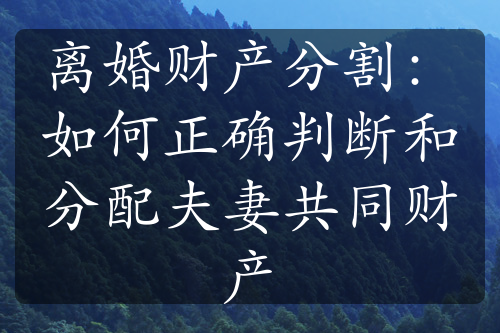 离婚财产分割：如何正确判断和分配夫妻共同财产